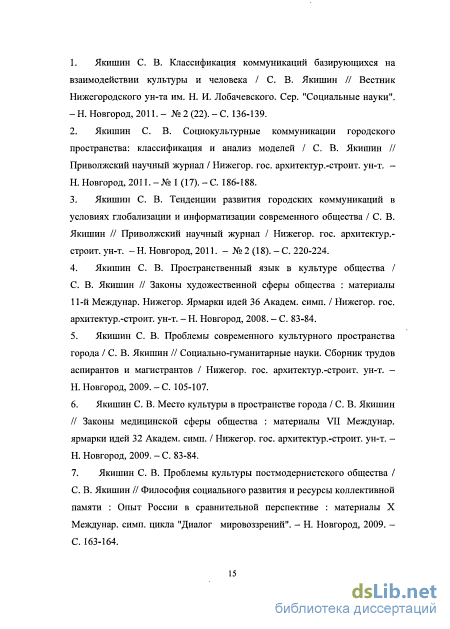 1. Якишин С. В. Классификация коммуникаций базирующихся на взаимодействии культуры и человека / С. В. Якишин // Вестник Нижегородского ун-та им. Н. И. Лобачевского. Сер. "Социальные науки". – Н. Новгород, 2011. – № 2 (22). – С. 136-139.

2. Якишин С. В. Социокультурные коммуникации городского пространства: классификация и анализ моделей / С. В. Якишин // Приволжский научный журнал / Нижегор. гос. архитектур.-строит. ун-т. – Н. Новгород, 2011. – № 1 (17). – С. 186-188.

3. Якишин С. В. Тенденции развития городских коммуникаций в условиях глобализации и информатизации современного общества / С. В. Якишин // Приволжский научный журнал / Нижегор. гос. архитектур.-строит. ун-т. – Н. Новгород, 2011. – № 2 (18). – С. 220-224.

4. Якишин С. В. Пространственный язык в культуре общества / С. В. Якишин // Законы художественной сферы общества : материалы 11-й Междунар. Нижегор. Ярмарки идей 36 Академ. симп. / Нижегор. гос. архитектур.-строит. ун-т. – Н. Новгород, 2008. – С. 83-84.

5. Якишин С. В. Проблемы современного культурного пространства города / С. В. Якишин // Социально-гуманитарные науки. Сборник трудов аспирантов и магистрантов / Нижегор. гос. архитектур.-строит. ун-т. – Н. Новгород, 2009. – С. 105-107.

6. Якишин С. В. Место культуры в пространстве города / С. В. Якишин // Законы медицинской сферы общества : материалы VII Междунар. ярмарки идей 32 Академ. симп. / Нижегор. гос. архитектур.-строит. ун-т. – Н. Новгород, 2009. – С. 83-84.

7. Якишин С. В. Проблемы культуры постмодернистского общества / С. В. Якишин // Философия социального развития и ресурсы коллективной памяти : Опыт России в сравнительной перспективе : материалы X Междунар. симп. цикла "Диалог мировоззрений". – Н. Новгород, 2009. – С. 163-164.

15

dsLib.net
библиотека диссертаций